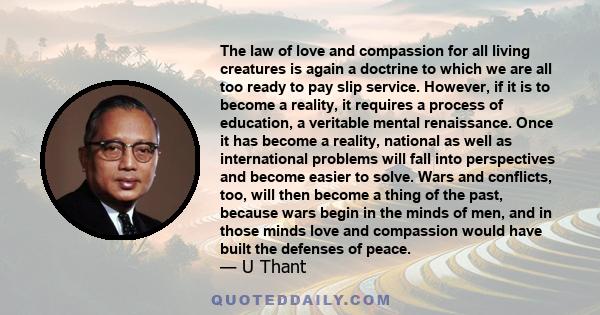 The law of love and compassion for all living creatures is again a doctrine to which we are all too ready to pay slip service. However, if it is to become a reality, it requires a process of education, a veritable mental renaissance. Once it has become a reality, national as well as international problems will fall into perspectives and become easier to solve. Wars and conflicts, too, will then become a thing of the past, because wars begin in the minds of men, and in those minds love and compassion would have built the defenses of peace.
— U Thant

QUOTEDDAILY.COM